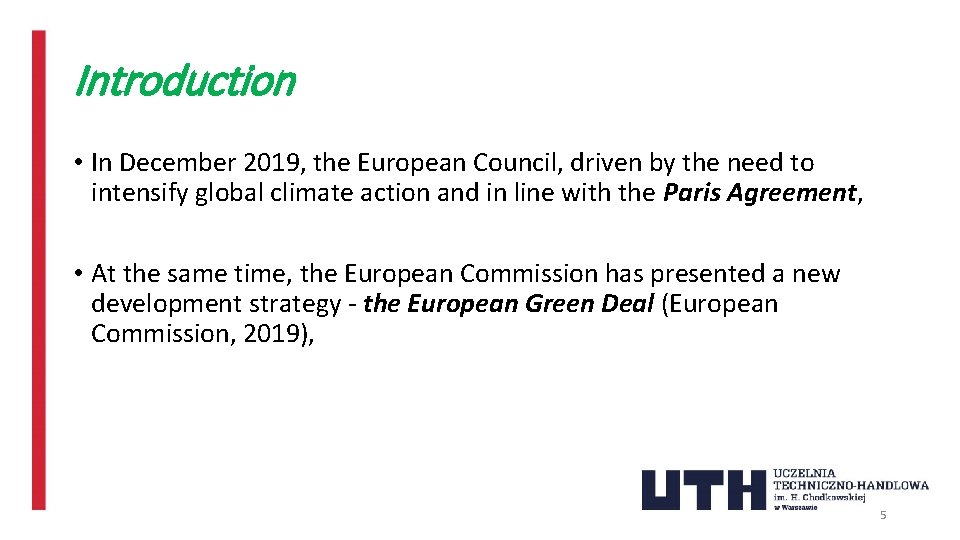 Introduction

• In December 2019, the European Council, driven by the need to intensify global climate action and in line with the Paris Agreement,

• At the same time, the European Commission has presented a new development strategy - the European Green Deal (European Commission, 2019),

UTH UCZELNIA TECHNICZNO-HANDLOWA im. H. Chodkowskiej w Warszawie

5